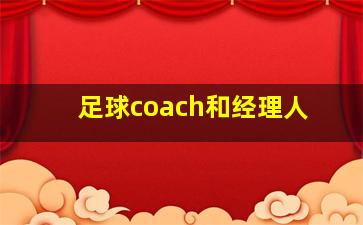 足球coach和经理人